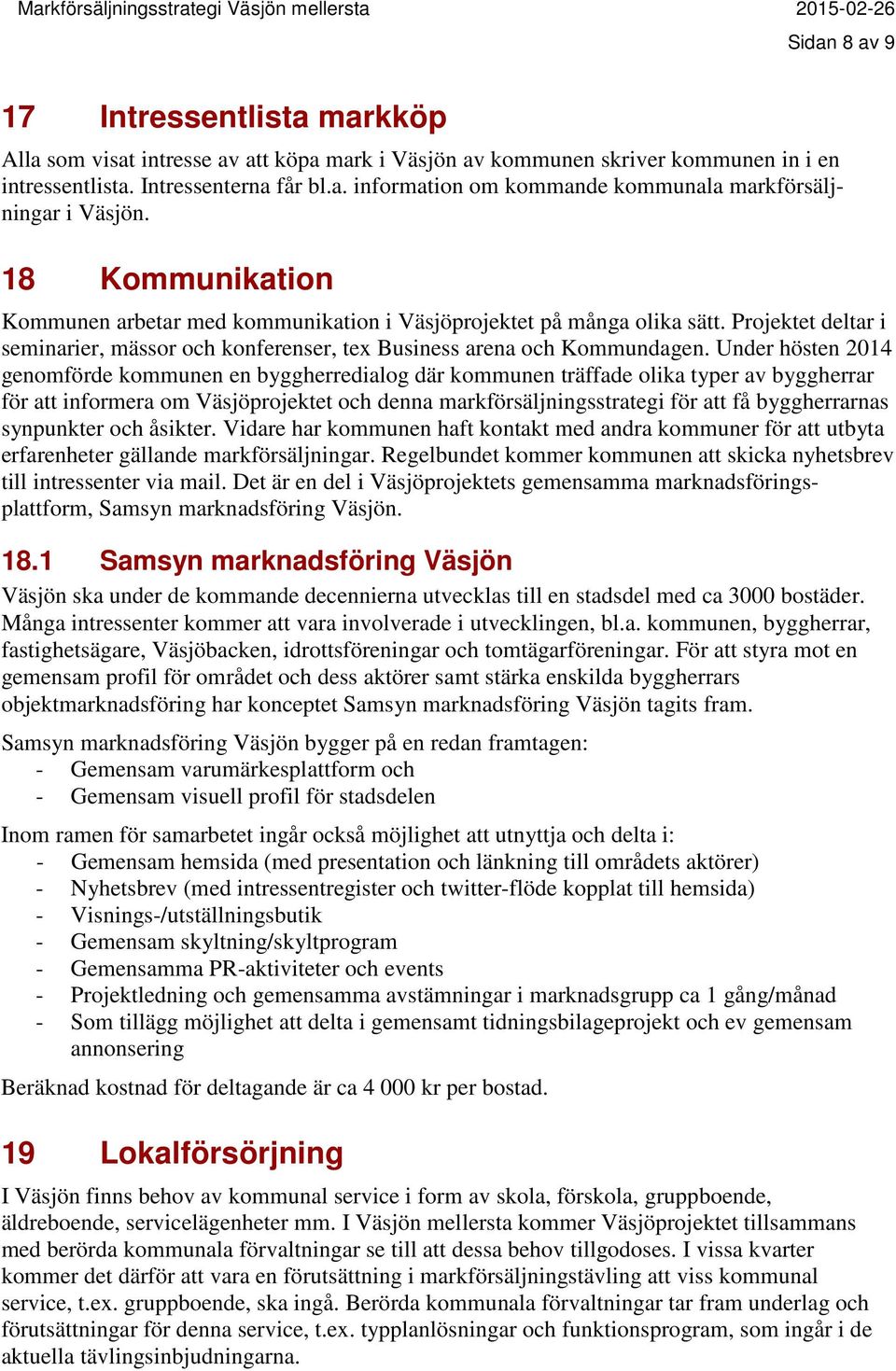 Markförsäljningsstrategi Väsjön mellersta 2015-02-26
Sidan 8 av 9

17 Intressentlista markköp

Alla som visat intresse av att köpa mark i Väsjön av kommunen skriver kommunen in i en intressentlista. Intressenterna får bl.a. information om kommande kommunala markförsäljningar i Väsjön.

18 Kommunikation

Kommunen arbetar med kommunikation i Väsjöprojektet på många olika sätt. Projektet deltar i seminarier, mässor och konferenser, tex Business arena och Kommundagen. Under hösten 2014 genomförde kommunen en byggherredialog där kommunen träffade olika typer av byggherrar för att informera om Väsjöprojektet och denna markförsäljningsstrategi för att få byggherrarnas synpunkter och åsikter. Vidare har kommunen haft kontakt med andra kommuner för att utbyta erfarenheter gällande markförsäljningar. Regelbundet kommer kommunen att skicka nyhetsbrev till intressenter via mail. Det är en del i Väsjöprojektets gemensamma marknadsföringsplattform, Samsyn marknadsföring Väsjön.

18.1 Samsyn marknadsföring Väsjön

Väsjön ska under de kommande decennierna utvecklas till en stadsdel med ca 3000 bostäder. Många intressenter kommer att vara involverade i utvecklingen, bl.a. kommunen, byggherrar, fastighetsägare, Väsjöbacken, idrottsföreningar och tomtägarföreningar. För att styra mot en gemensam profil för området och dess aktörer samt stärka enskilda byggherrars objektmarknadsföring har konceptet Samsyn marknadsföring Väsjön tagits fram.

Samsyn marknadsföring Väsjön bygger på en redan framtagen:
- Gemensam varumärkesplattform och
- Gemensam visuell profil för stadsdelen

Inom ramen för samarbetet ingår också möjlighet att utnyttja och delta i:
- Gemensam hemsida (med presentation och länkning till områdets aktörer)
- Nyhetsbrev (med intressentregister och twitter-flöde kopplat till hemsida)
- Visnings-/utställningsbutik
- Gemensam skyltning/skyltprogram
- Gemensamma PR-aktiviteter och events
- Projektledning och gemensamma avstämningar i marknadsgrupp ca 1 gång/månad
- Som tillägg möjlighet att delta i gemensamt tidningsbilageprojekt och ev gemensam annonsering

Beräknad kostnad för deltagande är ca 4 000 kr per bostad.

19 Lokalförsörjning

I Väsjön finns behov av kommunal service i form av skola, förskola, gruppboende, äldreboende, servicelägenheter mm. I Väsjön mellersta kommer Väsjöprojektet tillsammans med berörda kommunala förvaltningar se till att dessa behov tillgodoses. I vissa kvarter kommer det därför att vara en förutsättning i markförsäljningstävling att viss kommunal service, t.ex. gruppboende, ska ingå. Berörda kommunala förvaltningar tar fram underlag och förutsättningar för denna service, t.ex. typplanlösningar och funktionsprogram, som ingår i de aktuella tävlingsinbjudningarna.